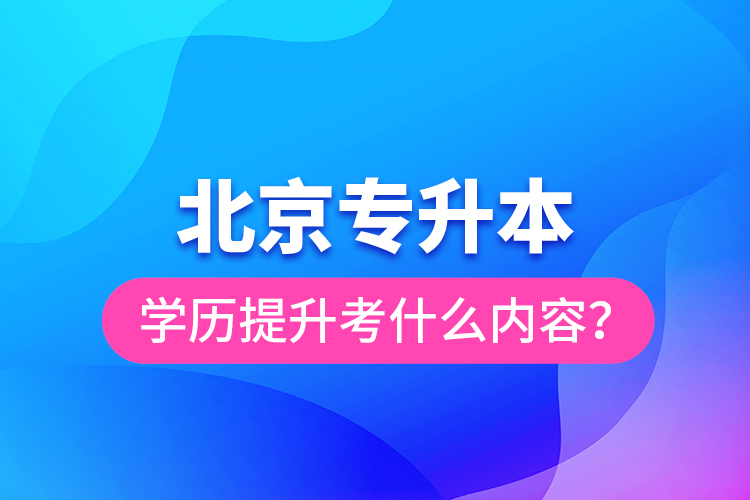 北京专升本

学历提升考什么内容？